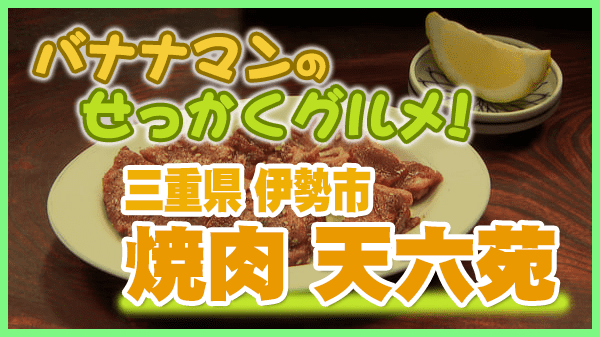 バナナマンの
せっかくグルメ!

三重県 伊勢市
焼肉 天六苑